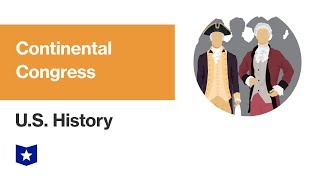 Continental Congress

U.S. History